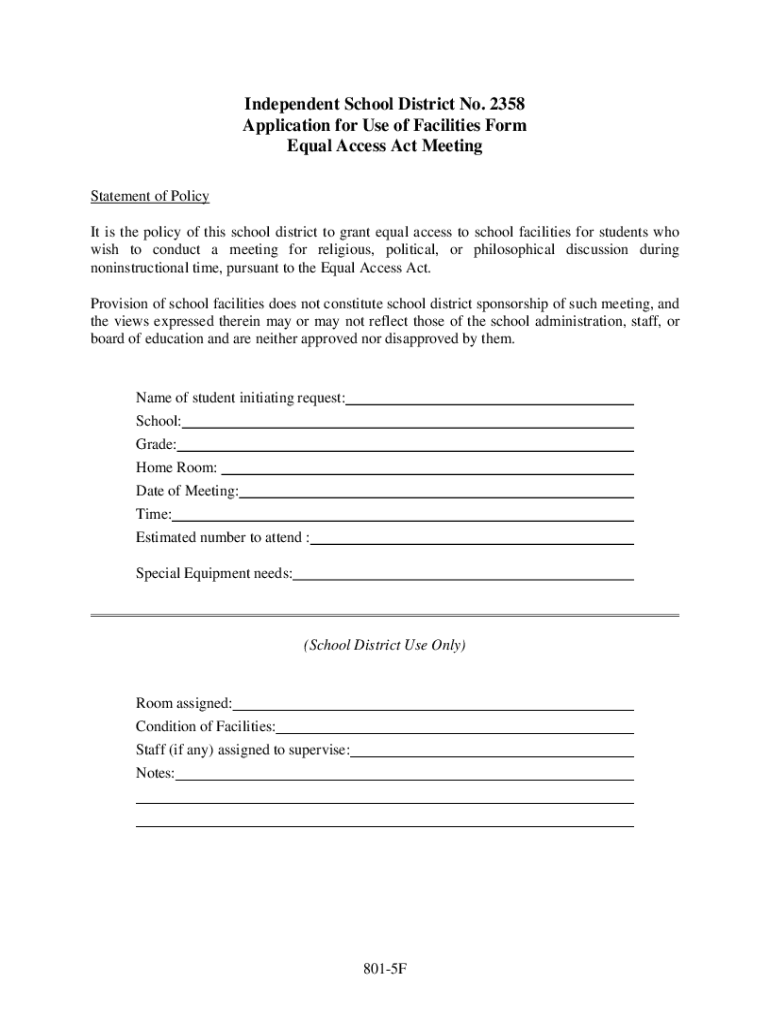 Independent School District No. 2358
Application for Use of Facilities Form
Equal Access Act Meeting

Statement of Policy

It is the policy of this school district to grant equal access to school facilities for students who wish to conduct a meeting for religious, political, or philosophical discussion during noninstructional time, pursuant to the Equal Access Act.

Provision of school facilities does not constitute school district sponsorship of such meeting, and the views expressed therein may or may not reflect those of the school administration, staff, or board of education and are neither approved nor disapproved by them.

Name of student initiating request:
School:
Grade:
Home Room:
Date of Meeting:
Time:
Estimated number to attend :

Special Equipment needs:

(School District Use Only)

Room assigned:
Condition of Facilities:
Staff (if any) assigned to supervise:
Notes:

801-5F